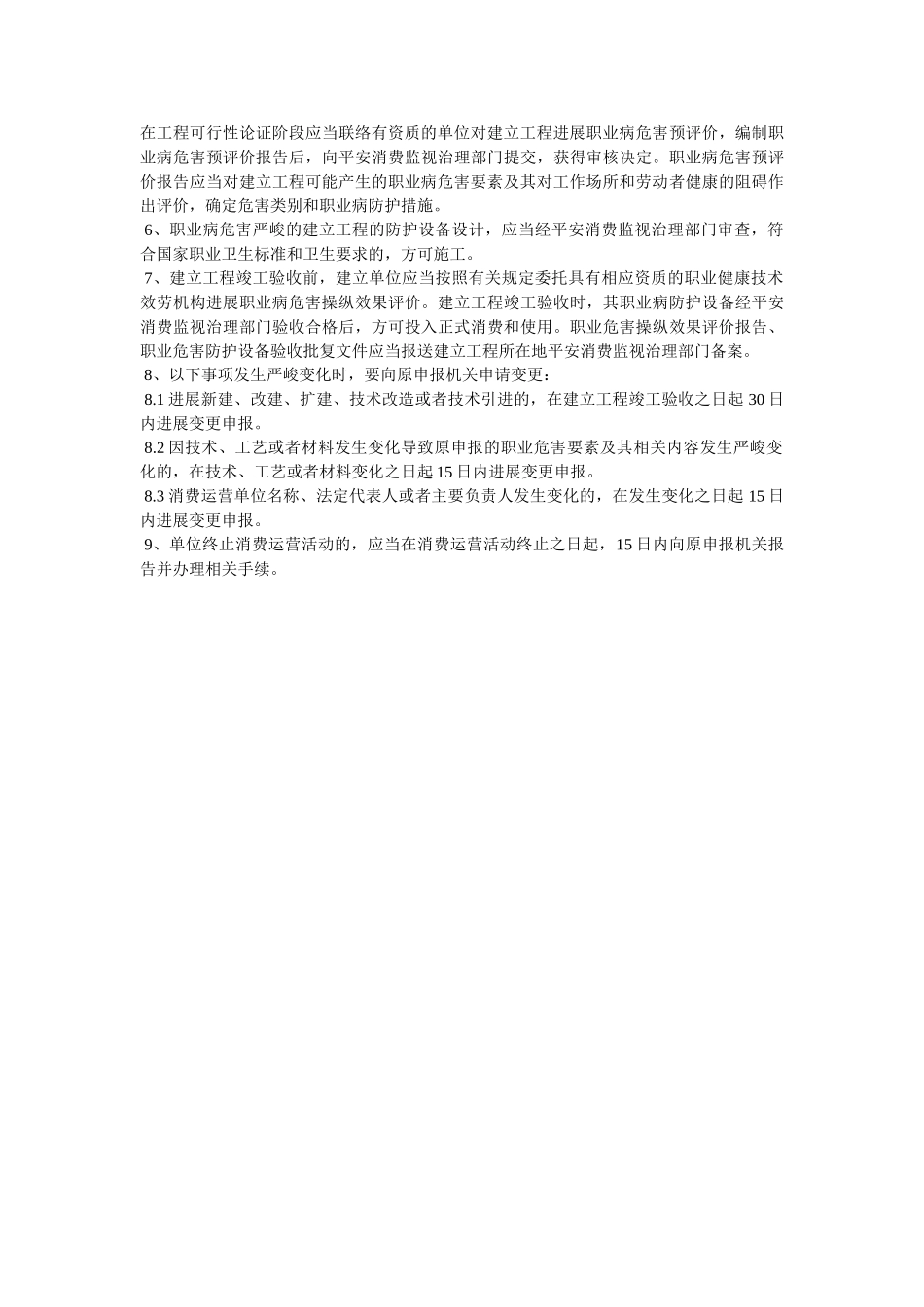 在工程可行性论证阶段应当联络有资质的单位对建立工程进展职业病危害预评价，编制职业病危害预评价报告后，向平安消费监视治理部门提交，获得审核决定。职业病危害预评价报告应当对建立工程可能产生的职业病危害要素及其对工作场所和劳动者健康的阻碍作出评价，确定危害类别和职业病防护措施。

6、职业病危害严峻的建立工程的防护设备设计，应当经平安消费监视治理部门审查，符合国家职业卫生标准和卫生要求的，方可施工。

7、建立工程竣工验收前，建立单位应当按照有关规定委托具有相应资质的职业健康技术效劳机构进展职业病危害操纵效果评价。建立工程竣工验收时，其职业病防护设备经平安消费监视治理部门验收合格后，方可投入正式消费和使用。职业危害操纵效果评价报告、职业危害防护设备验收批复文件应当报送建立工程所在地平安消费监视治理部门备案。

8、以下事项发生严峻变化时，要向原申报机关申请变更：

8.1 进展新建、改建、扩建、技术改造或者技术引进的，在建立工程竣工验收之日起 30 日内进展变更申报。

8.2 因技术、工艺或者材料发生变化导致原申报的职业危害要素及其相关内容发生严峻变化的，在技术、工艺或者材料变化之日起 15 日内进展变更申报。

8.3 消费运营单位名称、法定代表人或者主要负责人发生变化的，在发生变化之日起 15 日内进展变更申报。

9、单位终止消费运营活动的，应当在消费运营活动终止之日起，15 日内向原申报机关报告并办理相关手续。